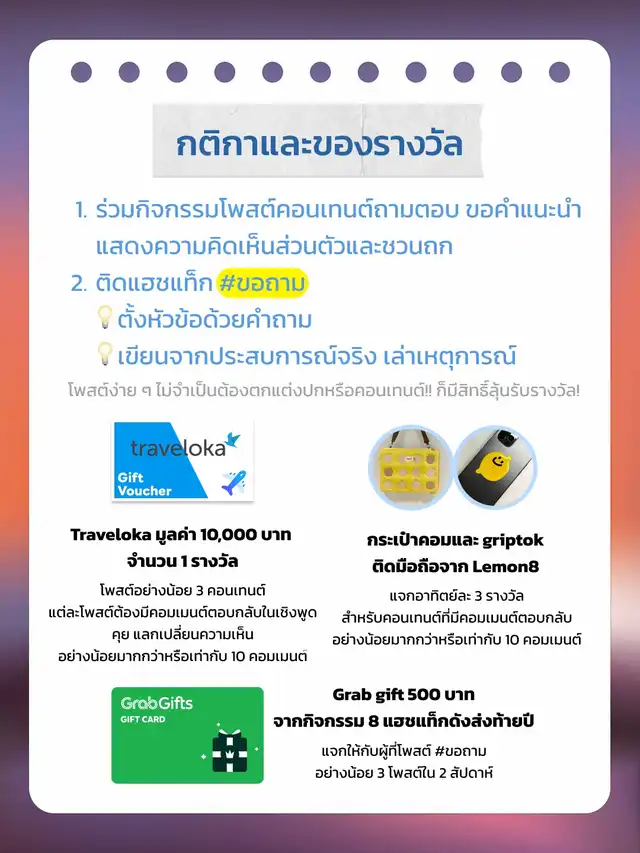 กติกาและของรางวัล

1. ร่วมกิจกรรมโพสต์คอนเทนต์ถามตอบ ขอคำแนะนำ แสดงความคิดเห็นส่วนตัวและชวนถก

2. ติดแฮชแท็ก #ขอถาม

ตั้งหัวข้อด้วยคำถาม

เขียนจากประสบการณ์จริง เล่าเหตุการณ์

โพสต์ง่าย ๆ ไม่จำเป็นต้องตกแต่งปกหรือคอนเทนต์!! ก็มีสิทธิ์ลุ้นรับรางวัล!

traveloka

Gift Voucher

Traveloka มูลค่า 10,000 บาท จำนวน 1 รางวัล

โพสต์อย่างน้อย 3 คอนเทนต์ แต่ละโพสต์ต้องมีคอมเมนต์ตอบกลับในเชิงพูดคุย แลกเปลี่ยนความเห็น อย่างน้อยมากกว่าหรือเท่ากับ 10 คอมเมนต์

กระเป๋าคอมและ griptok ติดมือถือจาก Lemon8

แจกอาทิตย์ละ 3 รางวัล สำหรับคอนเทนต์ที่มีคอมเมนต์ตอบกลับ อย่างน้อยมากกว่าหรือเท่ากับ 10 คอมเมนต์

GrabGifts

GIFT CARD

Grab gift 500 บาท จากกิจกรรม 8 แฮชแท็กดังส่งท้ายปี

แจกให้กับผู้ที่โพสต์ #ขอถาม อย่างน้อย 3 โพสต์ใน 2 สัปดาห์